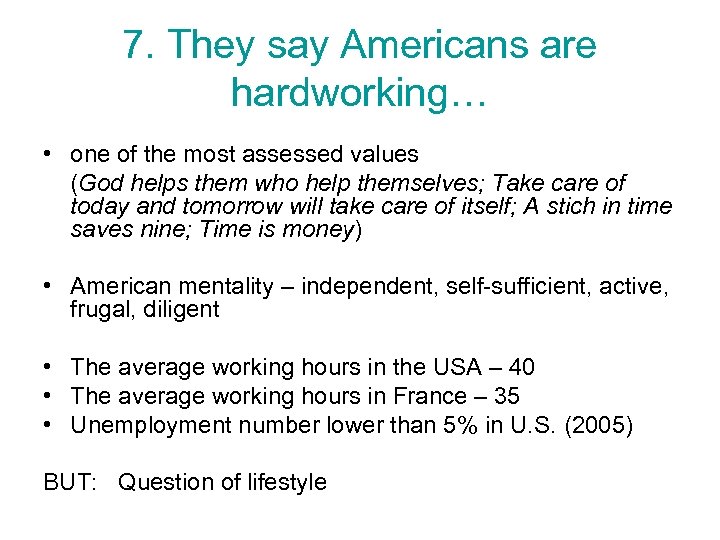 7. They say Americans are hardworking…

• one of the most assessed values
(God helps them who help themselves; Take care of today and tomorrow will take care of itself; A stich in time saves nine; Time is money)

• American mentality – independent, self-sufficient, active, frugal, diligent

• The average working hours in the USA – 40
• The average working hours in France – 35
• Unemployment number lower than 5% in U.S. (2005)

BUT: Question of lifestyle